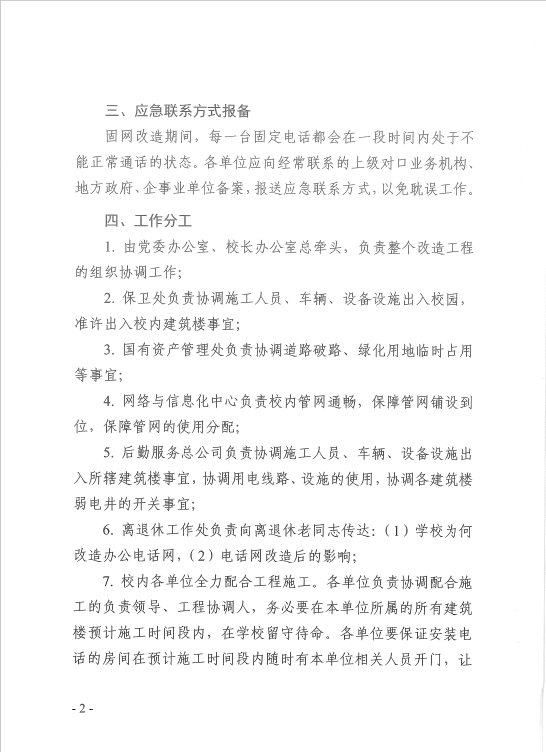 三、应急联系方式报备

固网改造期间，每一台固定电话都会在一段时间内处于不能正常通话的状态。各单位应向经常联系的上级对口业务机构、地方政府、企事业单位备案，报送应急联系方式，以免耽误工作。

四、工作分工

1. 由党委办公室、校长办公室总牵头，负责整个改造工程的组织协调工作；

2. 保卫处负责协调施工人员、车辆、设备设施出入校园，准许出入校内建筑楼事宜；

3. 国有资产管理处负责协调道路破路、绿化用地临时占用等事宜；

4. 网络与信息化中心负责校内管网通畅，保障管网铺设到位，保障管网的使用分配；

5. 后勤服务总公司负责协调施工人员、车辆、设备设施出入所辖建筑楼事宜，协调用电线路、设施的使用，协调各建筑楼弱电井的开关事宜；

6. 离退休工作处负责向离退休老同志传达：（1）学校为何改造办公电话网，（2）电话网改造后的影响；

7. 校内各单位全力配合工程施工。各单位负责协调配合施工的负责领导、工程协调人，务必要在本单位所属的所有建筑楼预计施工时间段内，在学校留守待命。各单位要保证安装电话的房间在预计施工时间段内随时有本单位相关人员开门，让

- 2 -